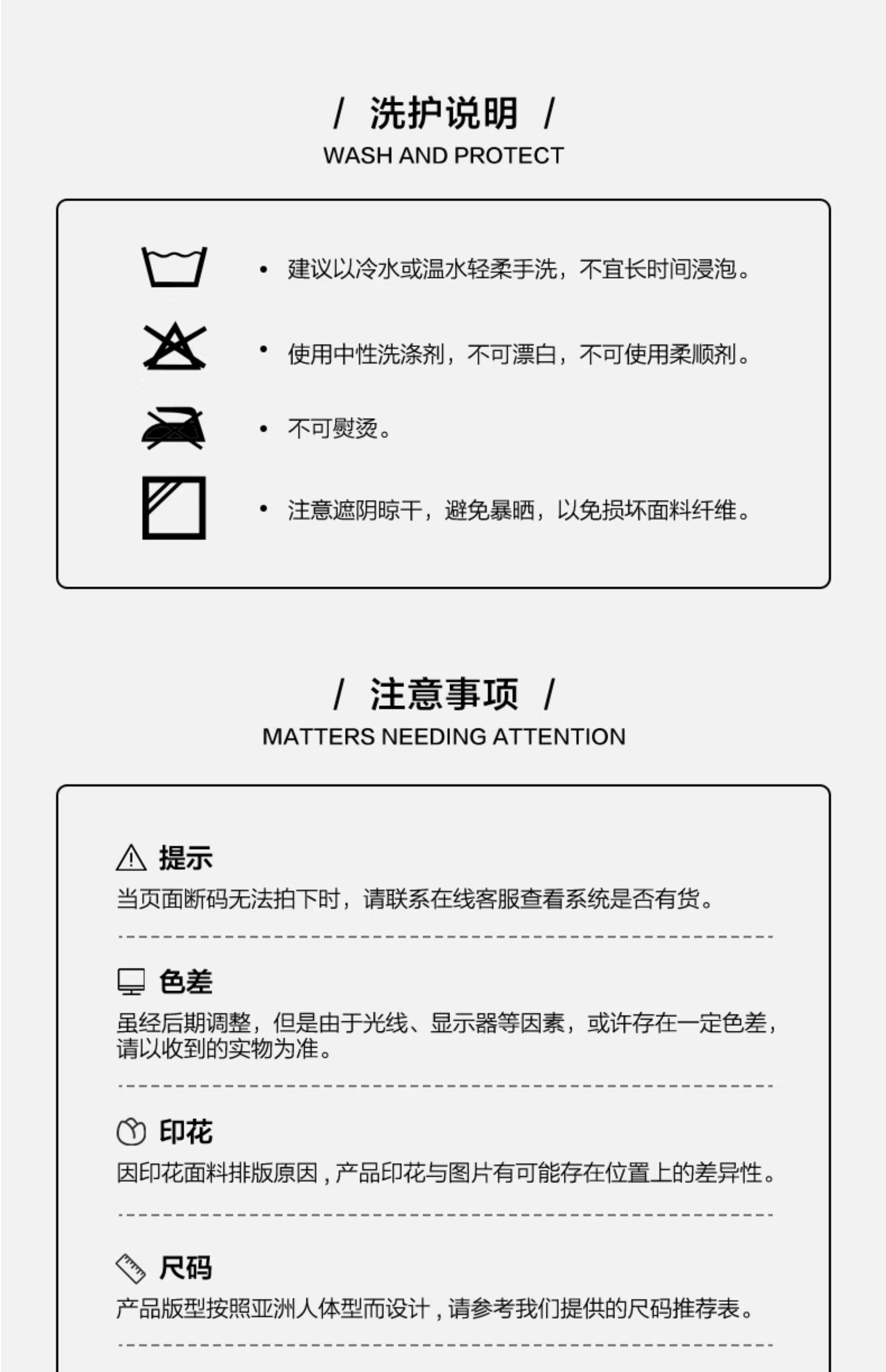 / 洗护说明 /
WASH AND PROTECT

• 建议以冷水或温水轻柔手洗，不宜长时间浸泡。

• 使用中性洗涤剂，不可漂白，不可使用柔顺剂。

• 不可熨烫。

• 注意遮阴晾干，避免暴晒，以免损坏面料纤维。

/ 注意事项 /
MATTERS NEEDING ATTENTION

提示
当页面断码无法拍下时，请联系在线客服查看系统是否有货。

色差
虽经后期调整，但是由于光线、显示器等因素，或许存在一定色差，请以收到的实物为准。

印花
因印花面料排版原因，产品印花与图片有可能存在位置上的差异性。

尺码
产品版型按照亚洲人体型而设计，请参考我们提供的尺码推荐表。